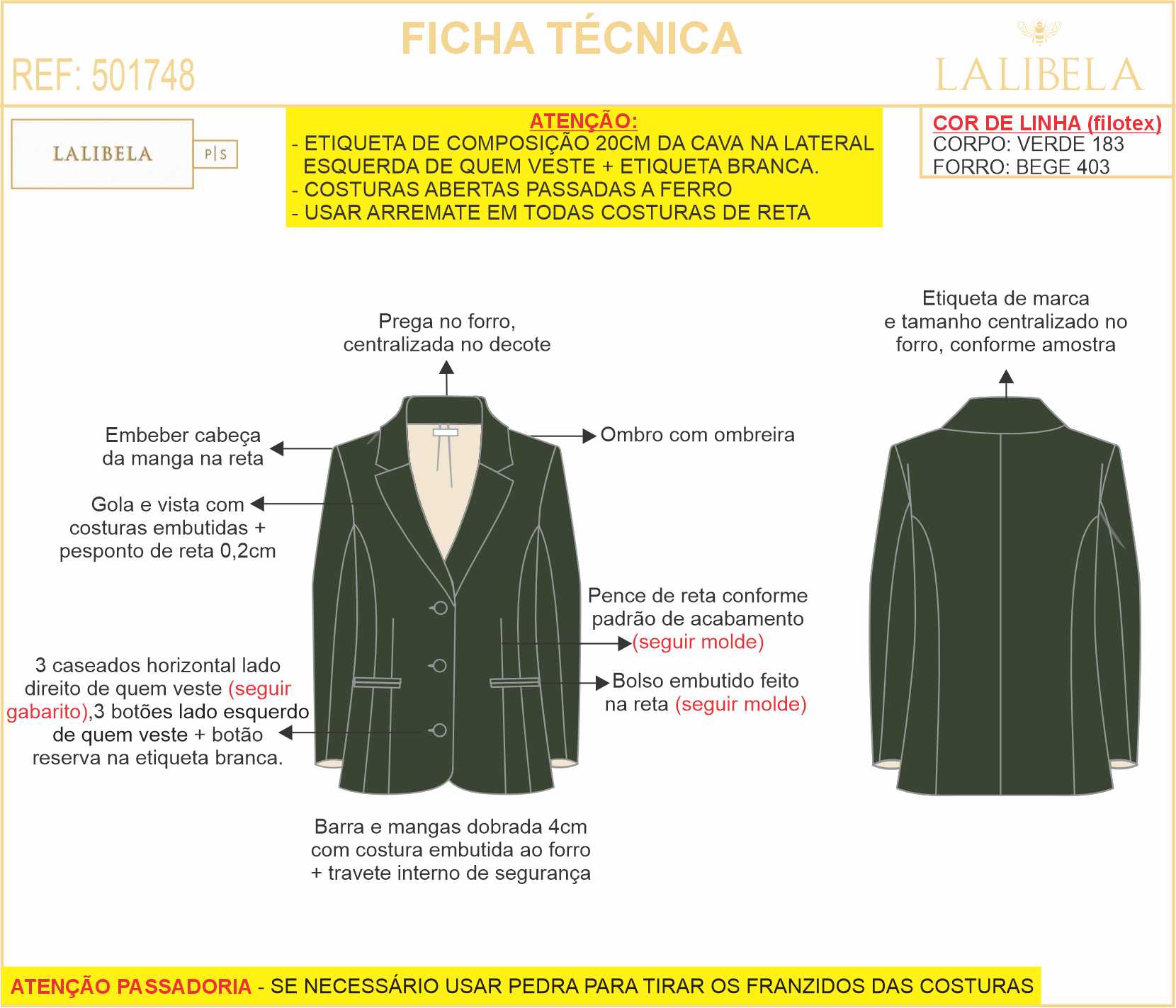 FICHA TÉCNICA

REF: 501748

LALIBELA

LALIBELA P|S

ATENÇÃO:
- ETIQUETA DE COMPOSIÇÃO 20CM DA CAVA NA LATERAL ESQUERDA DE QUEM VESTE + ETIQUETA BRANCA.
- COSTURAS ABERTAS PASSADAS A FERRO
- USAR ARREMATE EM TODAS COSTURAS DE RETA

COR DE LINHA (filotex)
CORPO: VERDE 183
FORRO: BEGE 403

Prega no forro, centralizada no decote

Etiqueta de marca e tamanho centralizado no forro, conforme amostra

Embeber cabeça da manga na reta

Ombro com ombreira

Gola e vista com costuras embutidas + pesponto de reta 0,2cm

Pence de reta conforme padrão de acabamento (seguir molde)

3 caseados horizontal lado direito de quem veste (seguir gabarito),3 botões lado esquerdo de quem veste + botão reserva na etiqueta branca.

Bolso embutido feito na reta (seguir molde)

Barra e mangas dobrada 4cm com costura embutida ao forro + travete interno de segurança

ATENÇÃO PASSADORIA - SE NECESSÁRIO USAR PEDRA PARA TIRAR OS FRANZIDOS DAS COSTURAS